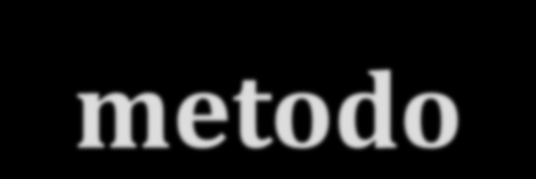 metodo